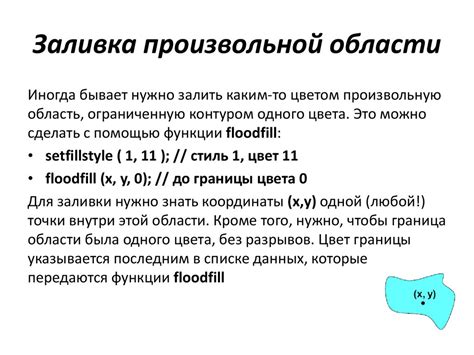 Заливка произвольной области

Иногда бывает нужно залить каким-то цветом произвольную область, ограниченную контуром одного цвета. Это можно сделать с помощью функции floodfill:

• setfillstyle ( 1, 11 ); // стиль 1, цвет 11
• floodfill (x, y, 0); // до границы цвета 0

Для заливки нужно знать координаты (x,y) одной (любой!) точки внутри этой области. Кроме того, нужно, чтобы граница области была одного цвета, без разрывов. Цвет границы указывается последним в списке данных, которые передаются функции floodfill

(x, y)